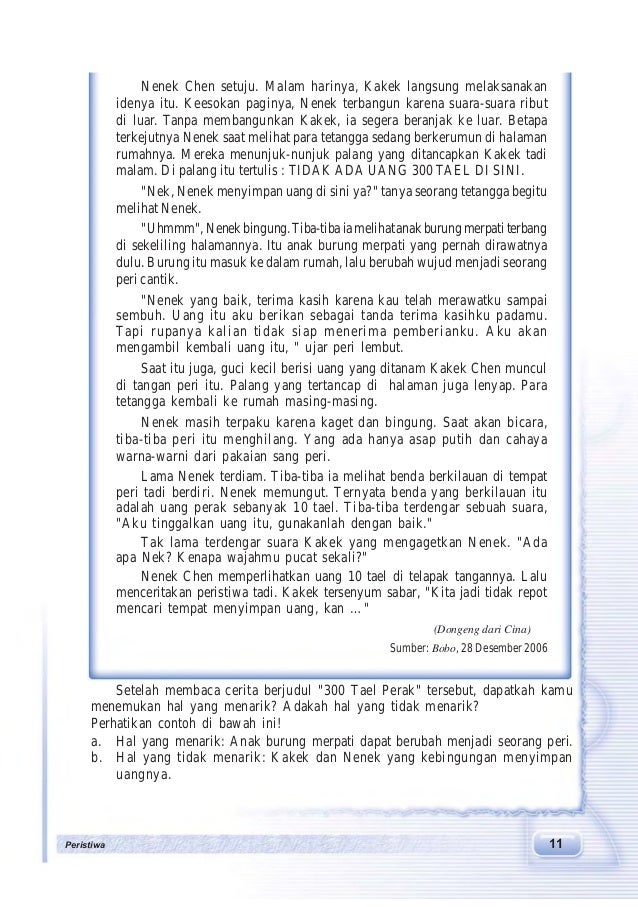 Nenek Chen setuju. Malam harinya, Kakek langsung melaksanakan idenya itu. Keesokan paginya, Nenek terbangun karena suara-suara ribut di luar. Tanpa membangunkan Kakek, ia segera beranjak ke luar. Betapa terkejutnya Nenek saat melihat para tetangga sedang berkerumun di halaman rumahnya. Mereka menunjuk-nunjuk palang yang ditancapkan Kakek tadi malam. Di palang itu tertulis : TIDAK ADA UANG 300 TAEL DI SINI.

"Nek, Nenek menyimpan uang di sini ya?" tanya seorang tetangga begitu melihat Nenek.

"Uhmmm", Nenek bingung. Tiba-tiba ia melihat anak burung merpati terbang di sekeliling halamannya. Itu anak burung merpati yang pernah dirawatnya dulu. Burung itu masuk ke dalam rumah, lalu berubah wujud menjadi seorang peri cantik.

"Nenek yang baik, terima kasih karena kau telah merawatku sampai sembuh. Uang itu aku berikan sebagai tanda terima kasihku padamu. Tapi rupanya kalian tidak siap menerima pemberianku. Aku akan mengambil kembali uang itu, " ujar peri lembut.

Saat itu juga, guci kecil berisi uang yang ditanam Kakek Chen muncul di tangan peri itu. Palang yang tertancap di halaman juga lenyap. Para tetangga kembali ke rumah masing-masing.

Nenek masih terpaku karena kaget dan bingung. Saat akan bicara, tiba-tiba peri itu menghilang. Yang ada hanya asap putih dan cahaya warna-warni dari pakaian sang peri.

Lama Nenek terdiam. Tiba-tiba ia melihat benda berkilauan di tempat peri tadi berdiri. Nenek memungut. Ternyata benda yang berkilauan itu adalah uang perak sebanyak 10 tael. Tiba-tiba terdengar sebuah suara, "Aku tinggalkan uang itu, gunakanlah dengan baik."

Tak lama terdengar suara Kakek yang mengagetkan Nenek. "Ada apa Nek? Kenapa wajahmu pucat sekali?"

Nenek Chen memperlihatkan uang 10 tael di telapak tangannya. Lalu menceritakan peristiwa tadi. Kakek tersenyum sabar, "Kita jadi tidak repot mencari tempat menyimpan uang, kan ..."

(Dongeng dari Cina)

Sumber: Bobo, 28 Desember 2006

Setelah membaca cerita berjudul "300 Tael Perak" tersebut, dapatkah kamu menemukan hal yang menarik? Adakah hal yang tidak menarik?
Perhatikan contoh di bawah ini!
a. Hal yang menarik: Anak burung merpati dapat berubah menjadi seorang peri.
b. Hal yang tidak menarik: Kakek dan Nenek yang kebingungan menyimpan uangnya.

Peristiwa

11